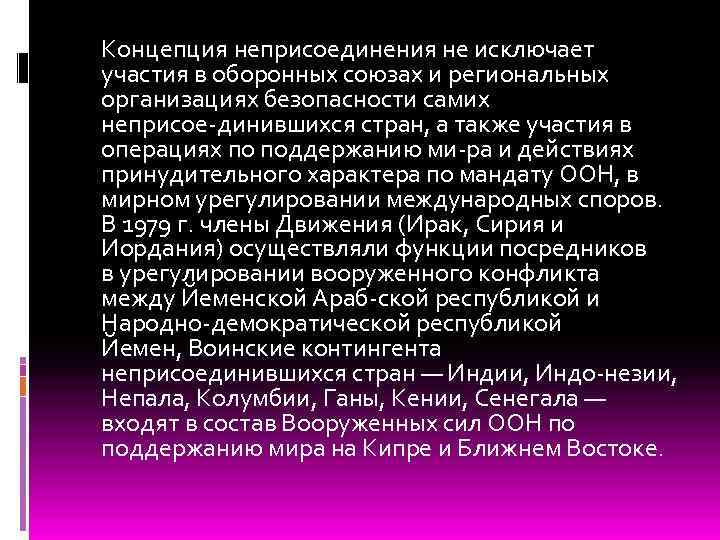 Концепция неприсоединения не исключает участия в оборонных союзах и региональных организациях безопасности самих неприсое-динившихся стран, а также участия в операциях по поддержанию ми-ра и действиях принудительного характера по мандату ООН, в мирном урегулировании международных споров. В 1979 г. члены Движения (Ирак, Сирия и Иордания) осуществляли функции посредников в урегулировании вооруженного конфликта между Йеменской Араб-ской республикой и Народно-демократической республикой Йемен, Воинские контингента неприсоединившихся стран — Индии, Индо-незии, Непала, Колумбии, Ганы, Кении, Сенегала — входят в состав Вооруженных сил ООН по поддержанию мира на Кипре и Ближнем Востоке.